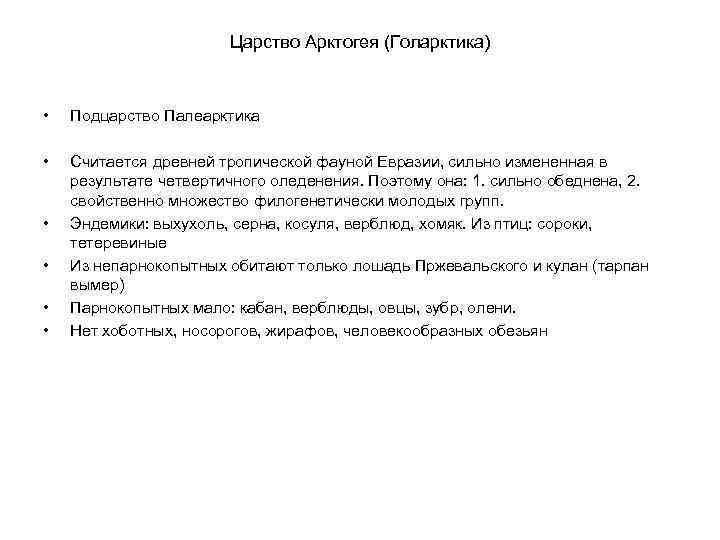 Царство Арктогея (Голарктика)

• Подцарство Палеарктика

• Считается древней тропической фауной Евразии, сильно измененная в результате четвертичного оледенения. Поэтому она: 1. сильно обеднена, 2. свойственно множество филогенетически молодых групп.

• Эндемики: выхухоль, серна, косуля, верблюд, хомяк. Из птиц: сороки, тетеревиные

• Из непарнокопытных обитают только лошадь Пржевальского и кулан (тарпан вымер)

• Парнокопытных мало: кабан, верблюды, овцы, зубр, олени.

• Нет хоботных, носорогов, жирафов, человекообразных обезьян